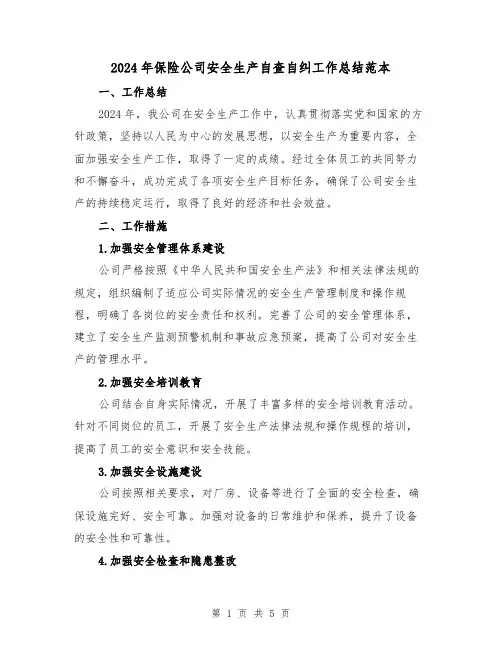 2024年保险公司安全生产自查自纠工作总结范本

一、工作总结

2024年，我公司在安全生产工作中，认真贯彻落实党和国家的方针政策，坚持以人民为中心的发展思想，以安全生产为重要内容，全面加强安全生产工作，取得了一定的成绩。经过全体员工的共同努力和不懈奋斗，成功完成了各项安全生产目标任务，确保了公司安全生产的持续稳定运行，取得了良好的经济和社会效益。

二、工作措施

1.加强安全管理体系建设

公司严格按照《中华人民共和国安全生产法》和相关法律法规的规定，组织编制了适应公司实际情况的安全生产管理制度和操作规程，明确了各岗位的安全责任和权利。完善了公司的安全管理体系，建立了安全生产监测预警机制和事故应急预案，提高了公司对安全生产的管理水平。

2.加强安全培训教育

公司结合自身实际情况，开展了丰富多样的安全培训教育活动。针对不同岗位的员工，开展了安全生产法律法规和操作规程的培训，提高了员工的安全意识和安全技能。

3.加强安全设施建设

公司按照相关要求，对厂房、设备等进行了全面的安全检查，确保设施完好、安全可靠。加强对设备的日常维护和保养，提升了设备的安全性和可靠性。

4.加强安全检查和隐患整改

第 1 页 共 5 页